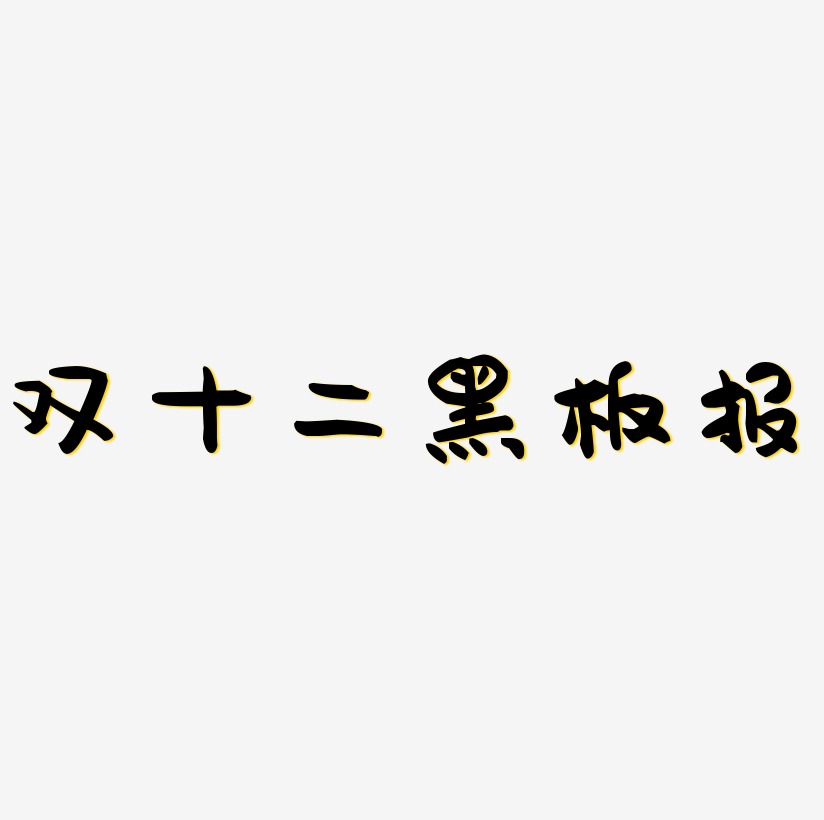 双十二黑板报